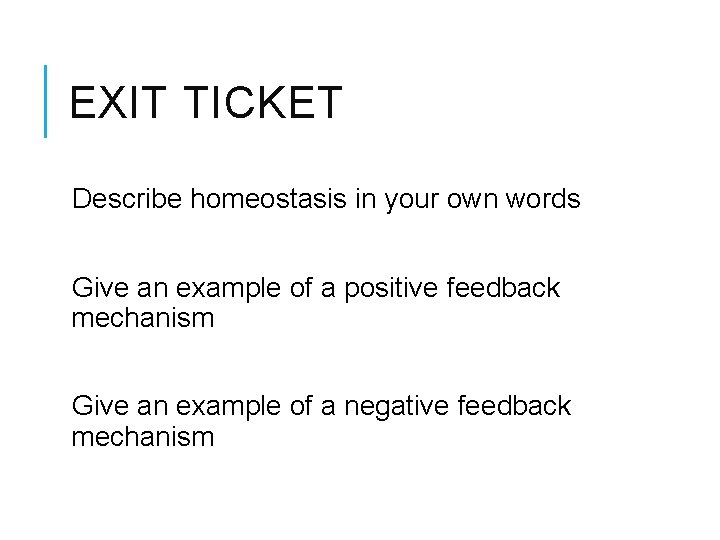 EXIT TICKET

Describe homeostasis in your own words

Give an example of a positive feedback mechanism

Give an example of a negative feedback mechanism